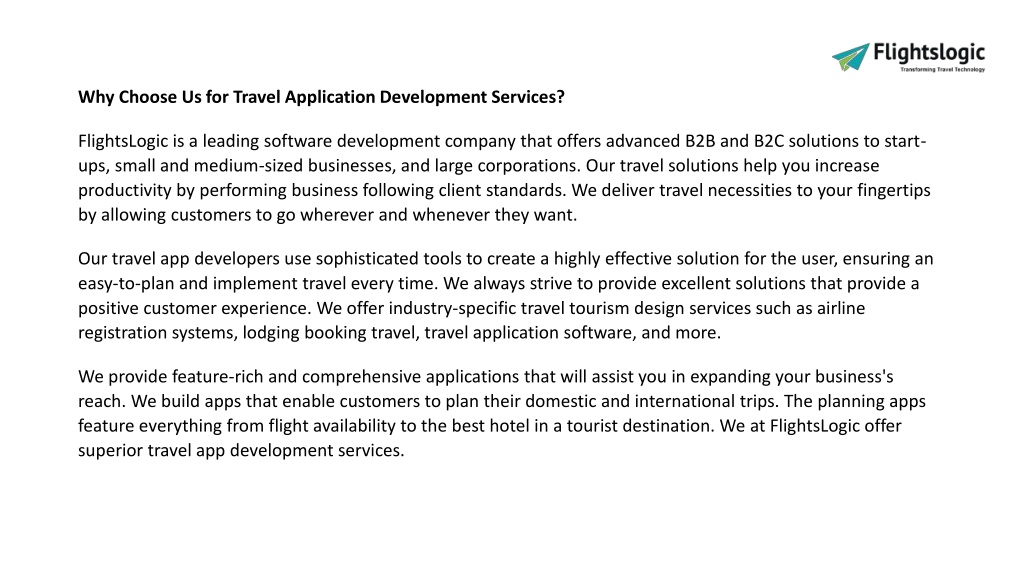 Flightslogic
Transforming Travel Technology

Why Choose Us for Travel Application Development Services?

FlightsLogic is a leading software development company that offers advanced B2B and B2C solutions to start-ups, small and medium-sized businesses, and large corporations. Our travel solutions help you increase productivity by performing business following client standards. We deliver travel necessities to your fingertips by allowing customers to go wherever and whenever they want.

Our travel app developers use sophisticated tools to create a highly effective solution for the user, ensuring an easy-to-plan and implement travel every time. We always strive to provide excellent solutions that provide a positive customer experience. We offer industry-specific travel tourism design services such as airline registration systems, lodging booking travel, travel application software, and more.

We provide feature-rich and comprehensive applications that will assist you in expanding your business's reach. We build apps that enable customers to plan their domestic and international trips. The planning apps feature everything from flight availability to the best hotel in a tourist destination. We at FlightsLogic offer superior travel app development services.